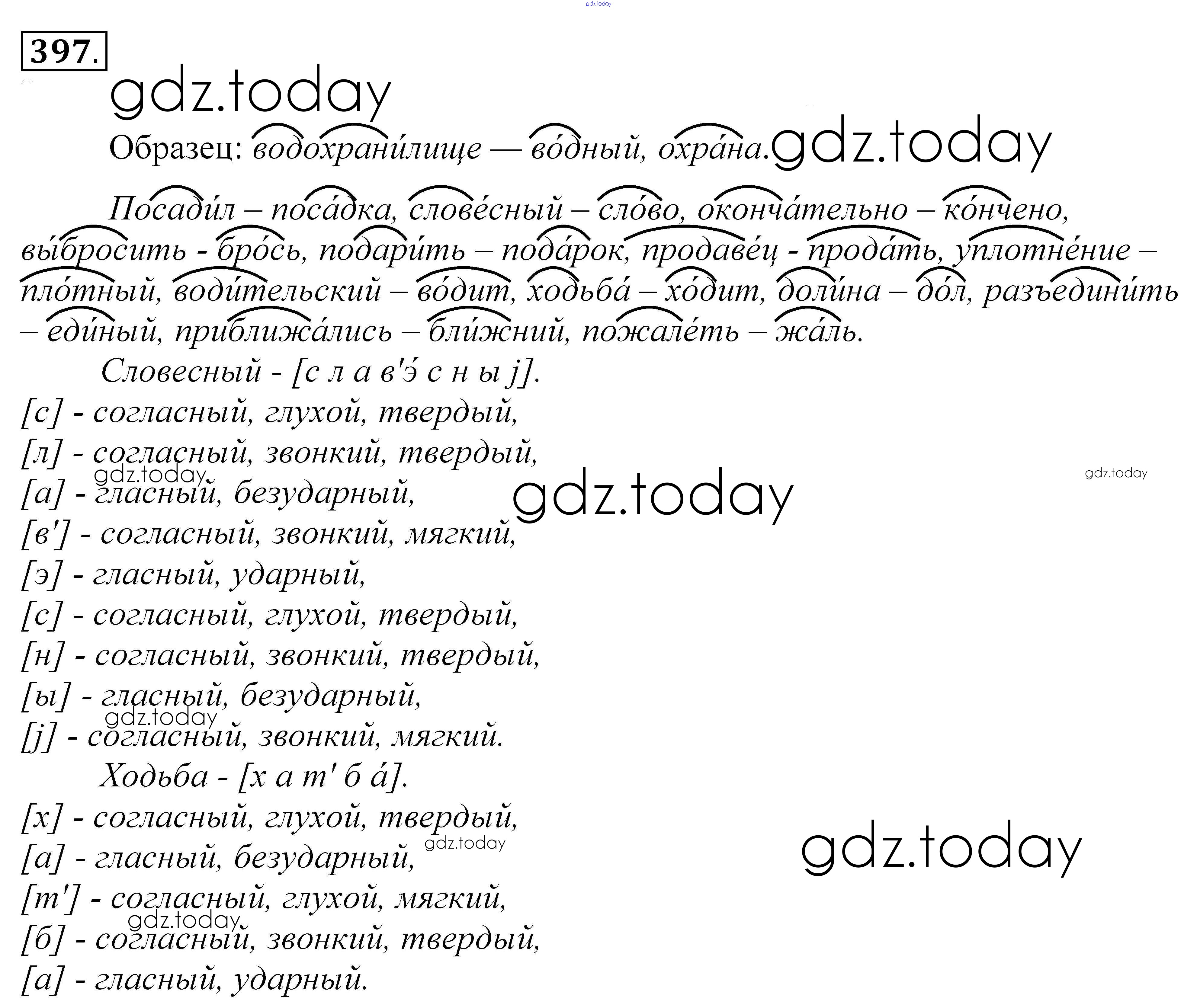 397.

Образец: водохрани́лище — во́дный, охра́на.

Посади́л – поса́дка, слове́сный – сло́во, оконча́тельно – ко́нчено, вы́бросить - бро́сь, подари́ть – пода́рок, продаве́ц - прода́ть, уплотне́ние – пло́тный, води́тельский – во́дит, ходьба́ – хо́дит, доли́на – до́л, разъедини́ть – еди́ный, приближа́лись – бли́жний, пожале́ть – жа́ль.

Словесный - [с л а в'э́ с н ы j].
[с] - согласный, глухой, твердый,
[л] - согласный, звонкий, твердый,
[а] - гласный, безударный,
[в'] - согласный, звонкий, мягкий,
[э] - гласный, ударный,
[с] - согласный, глухой, твердый,
[н] - согласный, звонкий, твердый,
[ы] - гласный, безударный,
[j] - согласный, звонкий, мягкий.

Ходьба - [х а т' б а́].
[х] - согласный, глухой, твердый,
[а] - гласный, безударный,
[т'] - согласный, глухой, мягкий,
[б] - согласный, звонкий, твердый,
[а] - гласный, ударный.

gdz.today